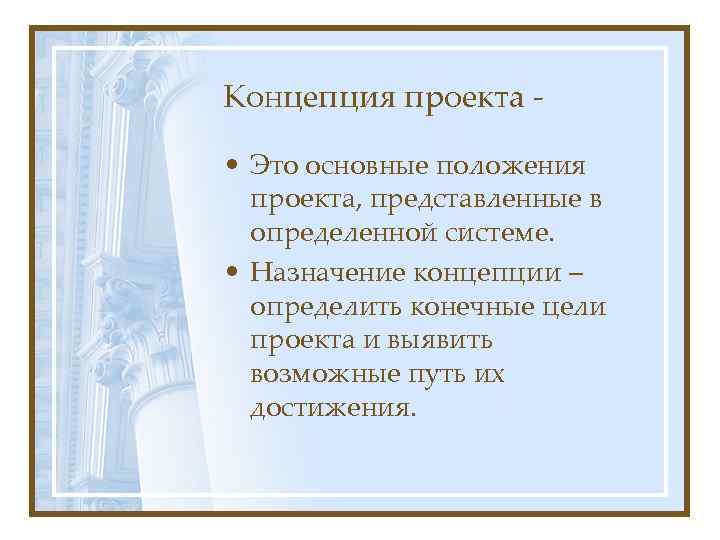 Концепция проекта -

• Это основные положения проекта, представленные в определенной системе.

• Назначение концепции – определить конечные цели проекта и выявить возможные путь их достижения.